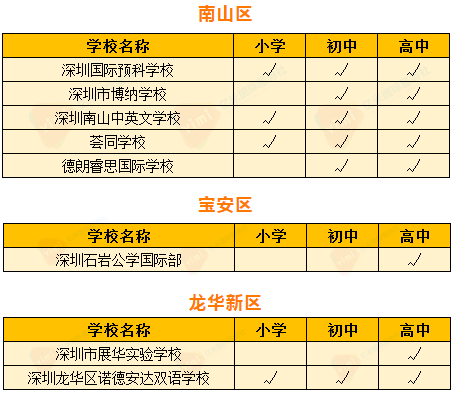 南山区

| 学校名称 | 小学 | 初中 | 高中 |
|---|---|---|---|
| 深圳国际预科学校 | √ | √ | √ |
| 深圳市博纳学校 | | √ | √ |
| 深圳南山中英文学校 | √ | √ | √ |
| 荟同学校 | √ | √ | √ |
| 德朗睿思国际学校 | | √ | √ |

宝安区

| 学校名称 | 小学 | 初中 | 高中 |
|---|---|---|---|
| 深圳石岩公学国际部 | | | √ |

龙华新区

| 学校名称 | 小学 | 初中 | 高中 |
|---|---|---|---|
| 深圳市展华实验学校 | | | √ |
| 深圳龙华区诺德安达双语学校 | √ | √ | √ |